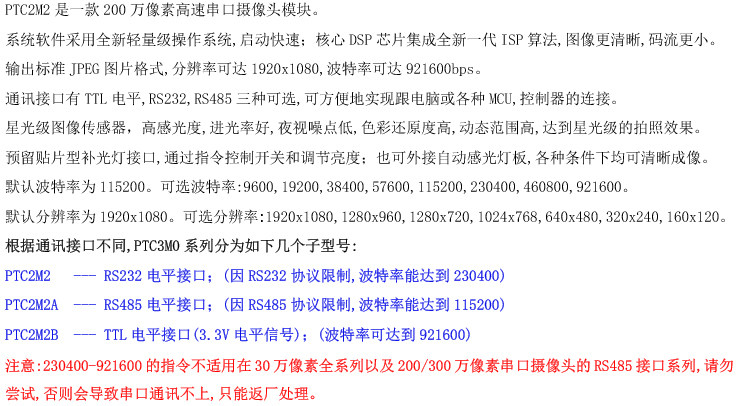 PTC2M2 是一款 200 万像素高速串口摄像头模块。

系统软件采用全新轻量级操作系统,启动快速;核心 DSP 芯片集成全新一代 ISP 算法,图像更清晰,码流更小。

输出标准 JPEG 图片格式,分辨率可达 1920x1080,波特率可达 921600bps。

通讯接口有 TTL 电平,RS232,RS485 三种可选,可方便地实现跟电脑或各种 MCU,控制器的连接。

星光级图像传感器,高感光度,进光率好,夜视噪点低,色彩还原度高,动态范围高,达到星光级的拍照效果。

预留贴片型补光灯接口,通过指令控制开关和调节亮度;也可外接自动感光灯板,各种条件下均可清晰成像。

默认波特率为 115200。可选波特率:9600,19200,38400,57600,115200,230400,460800,921600。

默认分辨率为 1920x1080。可选分辨率:1920x1080,1280x960,1280x720,1024x768,640x480,320x240,160x120。

根据通讯接口不同,PTC3M0 系列分为如下几个子型号:

PTC2M2 --- RS232 电平接口;(因 RS232 协议限制,波特率能达到 230400)

PTC2M2A --- RS485 电平接口;(因 RS485 协议限制,波特率能达到 115200)

PTC2M2B --- TTL 电平接口(3.3V 电平信号);(波特率可达到 921600)

注意:230400-921600 的指令不适用在 30 万像素全系列以及 200/300 万像素串口摄像头的 RS485 接口系列,请勿尝试,否则会导致串口通讯不上,只能返厂处理。